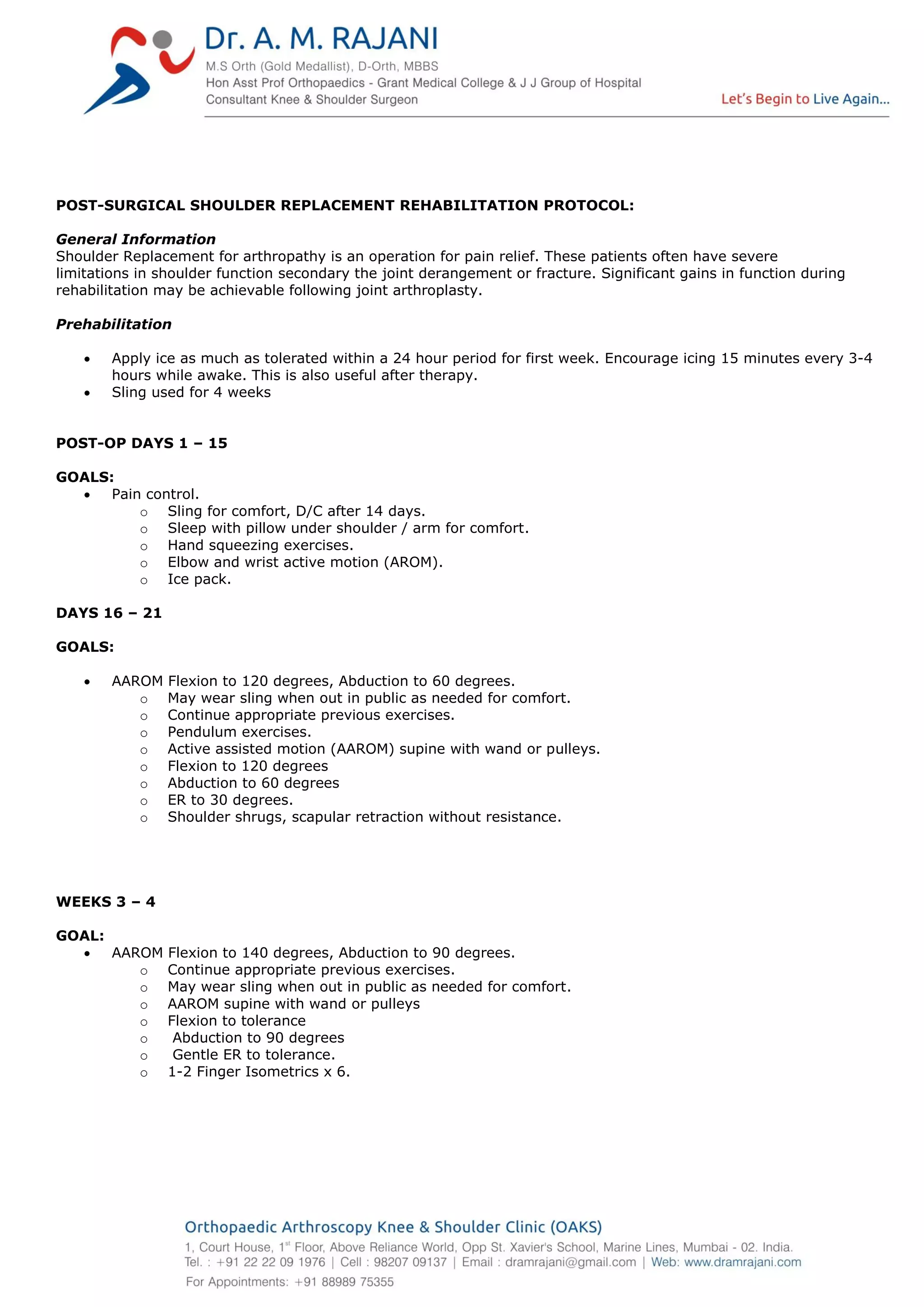 Dr. A. M. RAJANI
M.S Orth (Gold Medallist), D-Orth, MBBS
Hon Asst Prof Orthopaedics - Grant Medical College & J J Group of Hospital
Consultant Knee & Shoulder Surgeon

Let's Begin to Live Again...

POST-SURGICAL SHOULDER REPLACEMENT REHABILITATION PROTOCOL:

General Information
Shoulder Replacement for arthropathy is an operation for pain relief. These patients often have severe limitations in shoulder function secondary the joint derangement or fracture. Significant gains in function during rehabilitation may be achievable following joint arthroplasty.

Prehabilitation

• Apply ice as much as tolerated within a 24 hour period for first week. Encourage icing 15 minutes every 3-4 hours while awake. This is also useful after therapy.
• Sling used for 4 weeks

POST-OP DAYS 1 – 15

GOALS:
• Pain control.
o Sling for comfort, D/C after 14 days.
o Sleep with pillow under shoulder / arm for comfort.
o Hand squeezing exercises.
o Elbow and wrist active motion (AROM).
o Ice pack.

DAYS 16 – 21

GOALS:

• AAROM Flexion to 120 degrees, Abduction to 60 degrees.
o May wear sling when out in public as needed for comfort.
o Continue appropriate previous exercises.
o Pendulum exercises.
o Active assisted motion (AAROM) supine with wand or pulleys.
o Flexion to 120 degrees
o Abduction to 60 degrees
o ER to 30 degrees.
o Shoulder shrugs, scapular retraction without resistance.

WEEKS 3 – 4

GOAL:
• AAROM Flexion to 140 degrees, Abduction to 90 degrees.
o Continue appropriate previous exercises.
o May wear sling when out in public as needed for comfort.
o AAROM supine with wand or pulleys
o Flexion to tolerance
o Abduction to 90 degrees
o Gentle ER to tolerance.
o 1-2 Finger Isometrics x 6.

Orthopaedic Arthroscopy Knee & Shoulder Clinic (OAKS)
1, Court House, 1$^{st}$ Floor, Above Reliance World, Opp St. Xavier's School, Marine Lines, Mumbai - 02. India.
Tel. : +91 22 22 09 1976 | Cell : 98207 09137 | Email : dramrajani@gmail.com | Web: www.dramrajani.com
For Appointments: +91 88989 75355